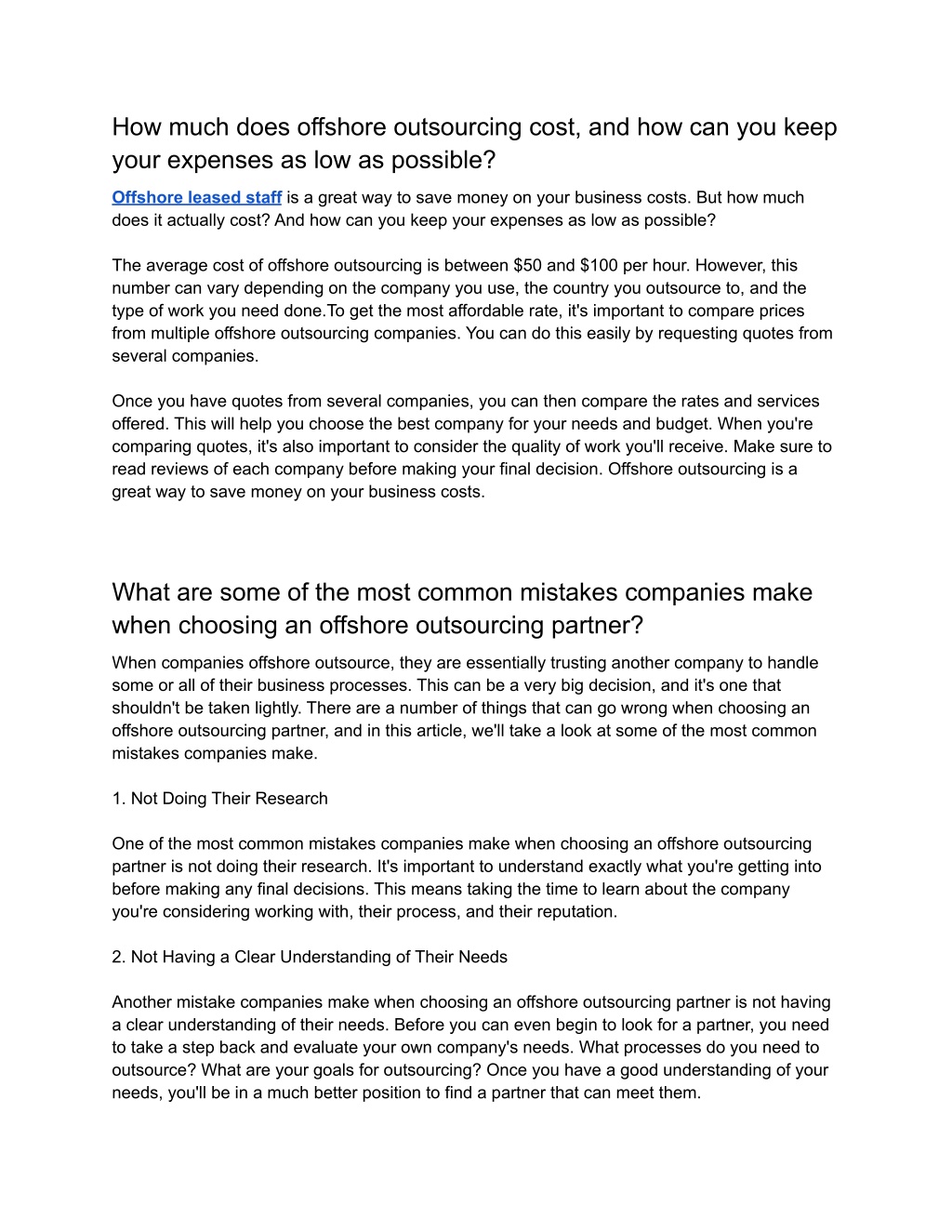 How much does offshore outsourcing cost, and how can you keep your expenses as low as possible?

Offshore leased staff is a great way to save money on your business costs. But how much does it actually cost? And how can you keep your expenses as low as possible?

The average cost of offshore outsourcing is between \$50 and \$100 per hour. However, this number can vary depending on the company you use, the country you outsource to, and the type of work you need done.To get the most affordable rate, it's important to compare prices from multiple offshore outsourcing companies. You can do this easily by requesting quotes from several companies.

Once you have quotes from several companies, you can then compare the rates and services offered. This will help you choose the best company for your needs and budget. When you're comparing quotes, it's also important to consider the quality of work you'll receive. Make sure to read reviews of each company before making your final decision. Offshore outsourcing is a great way to save money on your business costs.

What are some of the most common mistakes companies make when choosing an offshore outsourcing partner?

When companies offshore outsource, they are essentially trusting another company to handle some or all of their business processes. This can be a very big decision, and it's one that shouldn't be taken lightly. There are a number of things that can go wrong when choosing an offshore outsourcing partner, and in this article, we'll take a look at some of the most common mistakes companies make.

1. Not Doing Their Research

One of the most common mistakes companies make when choosing an offshore outsourcing partner is not doing their research. It's important to understand exactly what you're getting into before making any final decisions. This means taking the time to learn about the company you're considering working with, their process, and their reputation.

2. Not Having a Clear Understanding of Their Needs

Another mistake companies make when choosing an offshore outsourcing partner is not having a clear understanding of their needs. Before you can even begin to look for a partner, you need to take a step back and evaluate your own company's needs. What processes do you need to outsource? What are your goals for outsourcing? Once you have a good understanding of your needs, you'll be in a much better position to find a partner that can meet them.